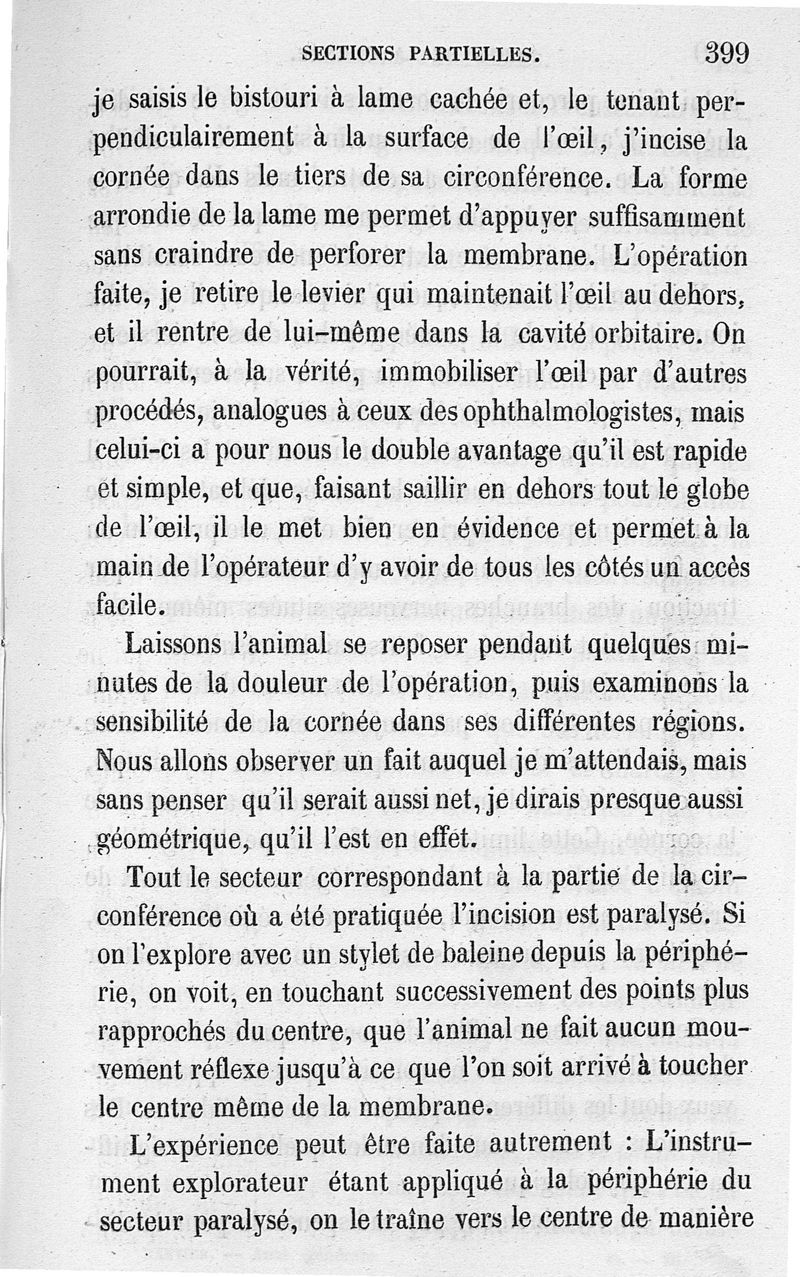 SECTIONS PARTIELLES. 399

je saisis le bistouri à lame cachée et, le tenant perpendiculairement à la surface de l'œil, j'incise la cornée dans le tiers de sa circonférence. La forme arrondie de la lame me permet d'appuyer suffisamment sans craindre de perforer la membrane. L'opération faite, je retire le levier qui maintenait l'œil au dehors, et il rentre de lui-même dans la cavité orbitaire. On pourrait, à la vérité, immobiliser l'œil par d'autres procédés, analogues à ceux des ophthalmologistes, mais celui-ci a pour nous le double avantage qu'il est rapide et simple, et que, faisant saillir en dehors tout le globe de l'œil, il le met bien en évidence et permet à la main de l'opérateur d'y avoir de tous les côtés un accès facile.

Laissons l'animal se reposer pendant quelques minutes de la douleur de l'opération, puis examinons la sensibilité de la cornée dans ses différentes régions. Nous allons observer un fait auquel je m'attendais, mais sans penser qu'il serait aussi net, je dirais presque aussi géométrique, qu'il l'est en effet.

Tout le secteur correspondant à la partie de la circonférence où a été pratiquée l'incision est paralysé. Si on l'explore avec un stylet de baleine depuis la périphérie, on voit, en touchant successivement des points plus rapprochés du centre, que l'animal ne fait aucun mouvement réflexe jusqu'à ce que l'on soit arrivé à toucher le centre même de la membrane.

L'expérience peut être faite autrement : L'instrument explorateur étant appliqué à la périphérie du secteur paralysé, on le traîne vers le centre de manière